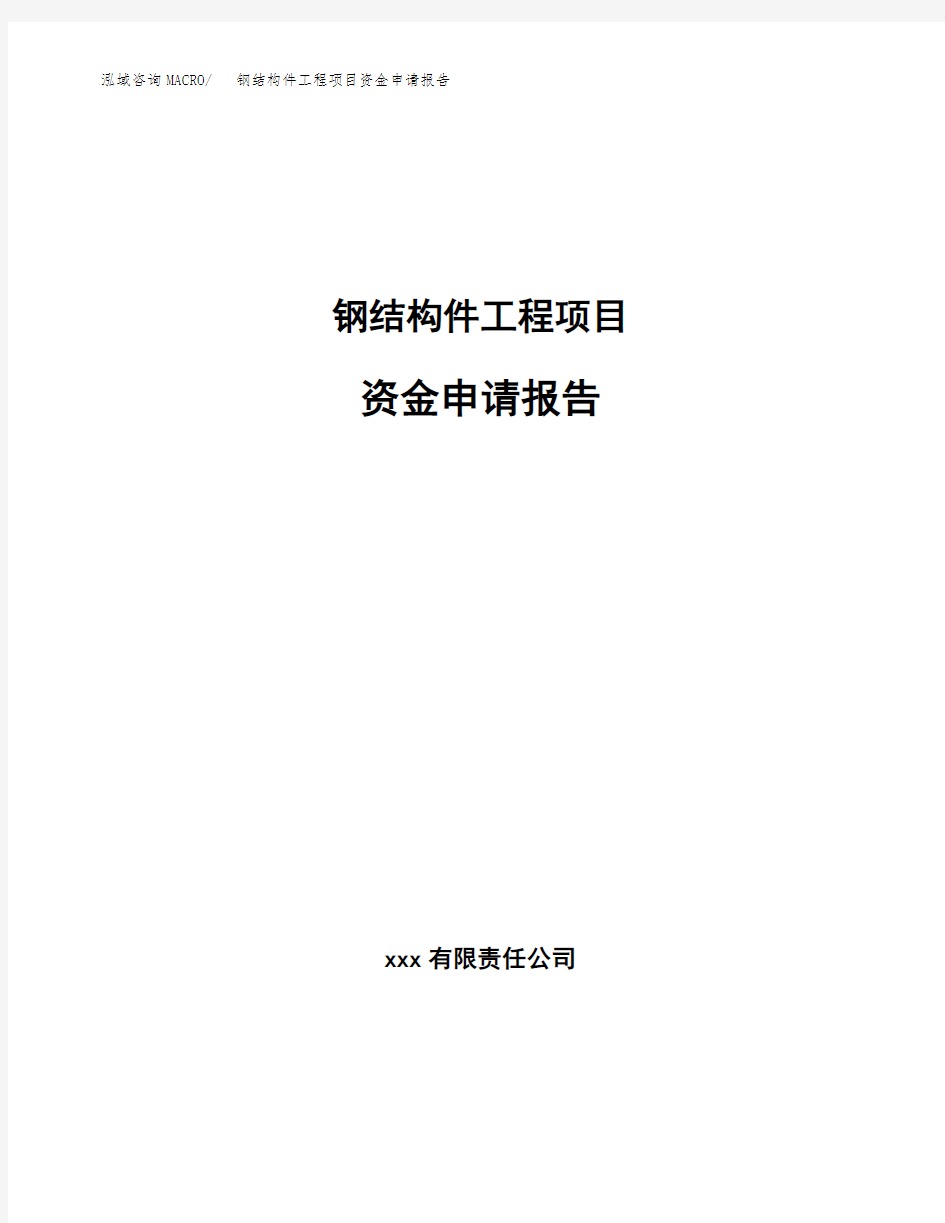 泓域咨询MACRO/ 钢结构件工程项目资金申请报告

钢结构件工程项目

资金申请报告

xxx 有限责任公司